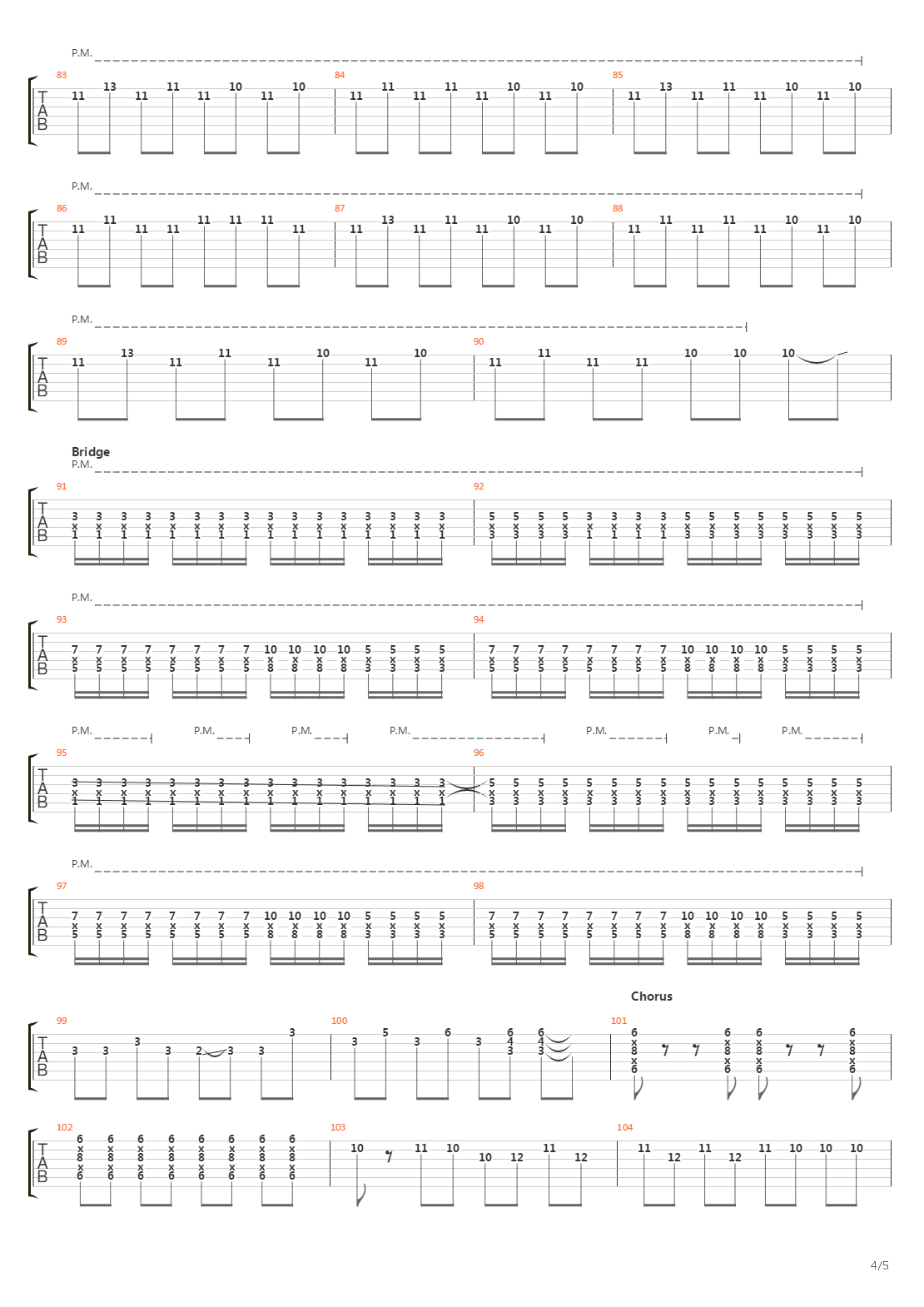 P.M.

T
A
B

83
11 13 11 11 11 10 11 10

84
11 11 11 11 11 10 11 10

85
11 13 11 11 11 10 11 10

P.M.

T
A
B

86
11 11 11 11 11 11 11 11

87
11 13 11 11 11 10 11 10

88
11 11 11 11 11 10 11 10

P.M.

T
A
B

89
11 13 11 11 11 10 11 10

90
11 11 11 11 10 10 10

Bridge
P.M.

T
A
B

91
3 3 3 3 3 3 3 3 3 3 3 3 3 3 3 3
x x x x x x x x x x x x x x x x
1 1 1 1 1 1 1 1 1 1 1 1 1 1 1 1

92
5 5 5 5 3 3 3 3 5 5 5 5 5 5 5 5
x x x x x x x x x x x x x x x x
3 3 3 3 1 1 1 1 3 3 3 3 3 3 3 3

P.M.

T
A
B

93
7 7 7 7 7 7 7 7 10 10 10 10 5 5 5 5
x x x x x x x x x x x x x x x x
5 5 5 5 5 5 5 5 8 8 8 8 3 3 3 3

94
7 7 7 7 7 7 7 7 10 10 10 10 5 5 5 5
x x x x x x x x x x x x x x x x
5 5 5 5 5 5 5 5 8 8 8 8 3 3 3 3

P.M. P.M. P.M. P.M. P.M. P.M. P.M.

T
A
B

95
3 3 3 3 3 3 3 3 3 3 3 3 3 3 3 3
x x x x x x x x x x x x x x x x
1 1 1 1 1 1 1 1 1 1 1 1 1 1 1 1

96
5 5 5 5 5 5 5 5 5 5 5 5 5 5 5 5
x x x x x x x x x x x x x x x x
3 3 3 3 3 3 3 3 3 3 3 3 3 3 3 3

P.M.

T
A
B

97
7 7 7 7 7 7 7 7 10 10 10 10 5 5 5 5
x x x x x x x x x x x x x x x x
5 5 5 5 5 5 5 5 8 8 8 8 3 3 3 3

98
7 7 7 7 7 7 7 7 10 10 10 10 5 5 5 5
x x x x x x x x x x x x x x x x
5 5 5 5 5 5 5 5 8 8 8 8 3 3 3 3

Chorus

T
A
B

99
3 3 3 3 2 3 3 3

100
3 5 3 6 3 6 6
4 4
3 3

101
6 6 6 6
x x x x
8 8 8 8
x x x x
6 6 6 6

T
A
B

102
6 6 6 6 6 6 6 6
x x x x x x x x
8 8 8 8 8 8 8 8
x x x x x x x x
6 6 6 6 6 6 6 6

103
10 11 10 10 12 11 12

104
11 12 11 12 11 10 10 10

4/5